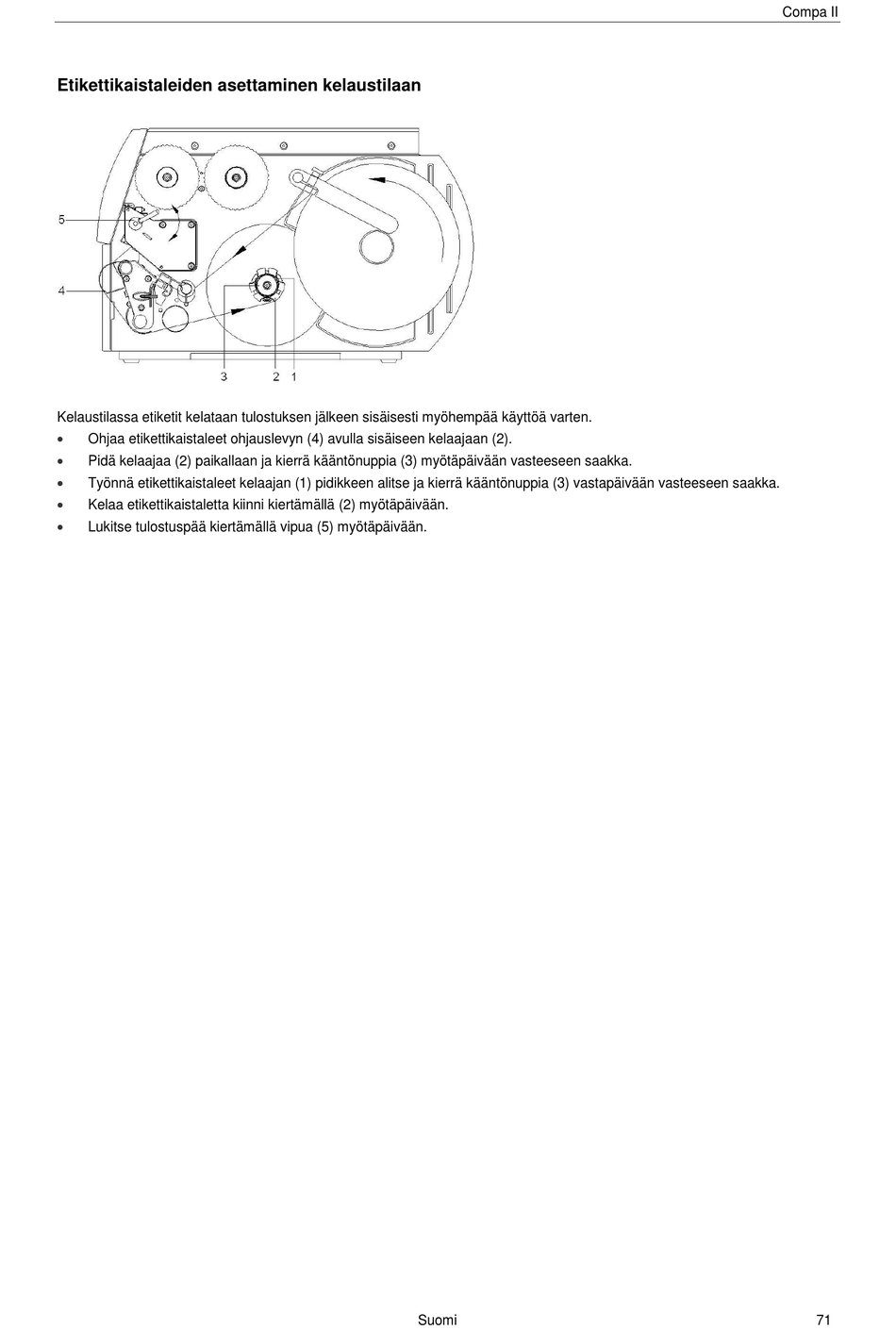 Compa II

Etikettikaistaleiden asettaminen kelaustilaan

5

4

3 2 1

Kelaustilassa etiketit kelataan tulostuksen jälkeen sisäisesti myöhempää käyttöä varten.

• Ohjaa etikettikaistaleet ohjauslevyn (4) avulla sisäiseen kelaajaan (2).
• Pidä kelaajaa (2) paikallaan ja kierrä kääntönuppia (3) myötäpäivään vasteeseen saakka.
• Työnnä etikettikaistaleet kelaajan (1) pidikkeen alitse ja kierrä kääntönuppia (3) vastapäivään vasteeseen saakka.
• Kelaa etikettikaistaletta kiinni kiertämällä (2) myötäpäivään.
• Lukitse tulostuspää kiertämällä vipua (5) myötäpäivään.

Suomi

71